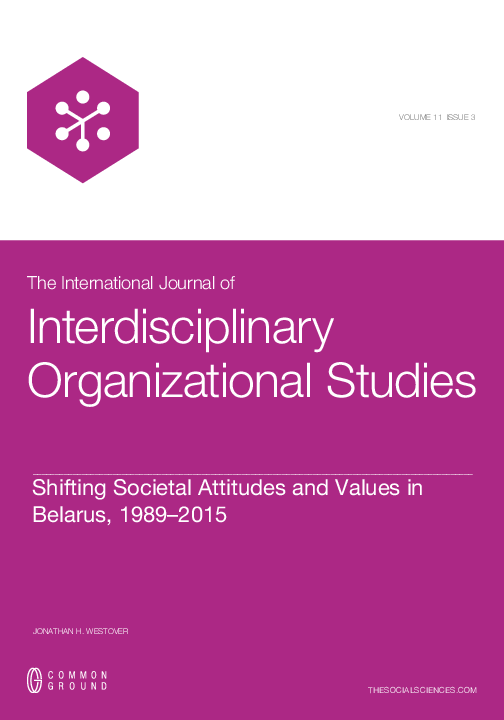 VOLUME 11 ISSUE 3

The International Journal of

Interdisciplinary Organizational Studies

Shifting Societal Attitudes and Values in Belarus, 1989–2015

JONATHAN H. WESTOVER

COMMON GROUND

THESOCIALSCIENCES.COM